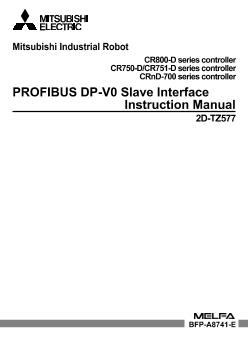 MITSUBISHI ELECTRIC

Mitsubishi Industrial Robot

CR800-D series controller
CR750-D/CR751-D series controller
CRnD-700 series controller

PROFIBUS DP-V0 Slave Interface
Instruction Manual

2D-TZ577

MELFA

BFP-A8741-E